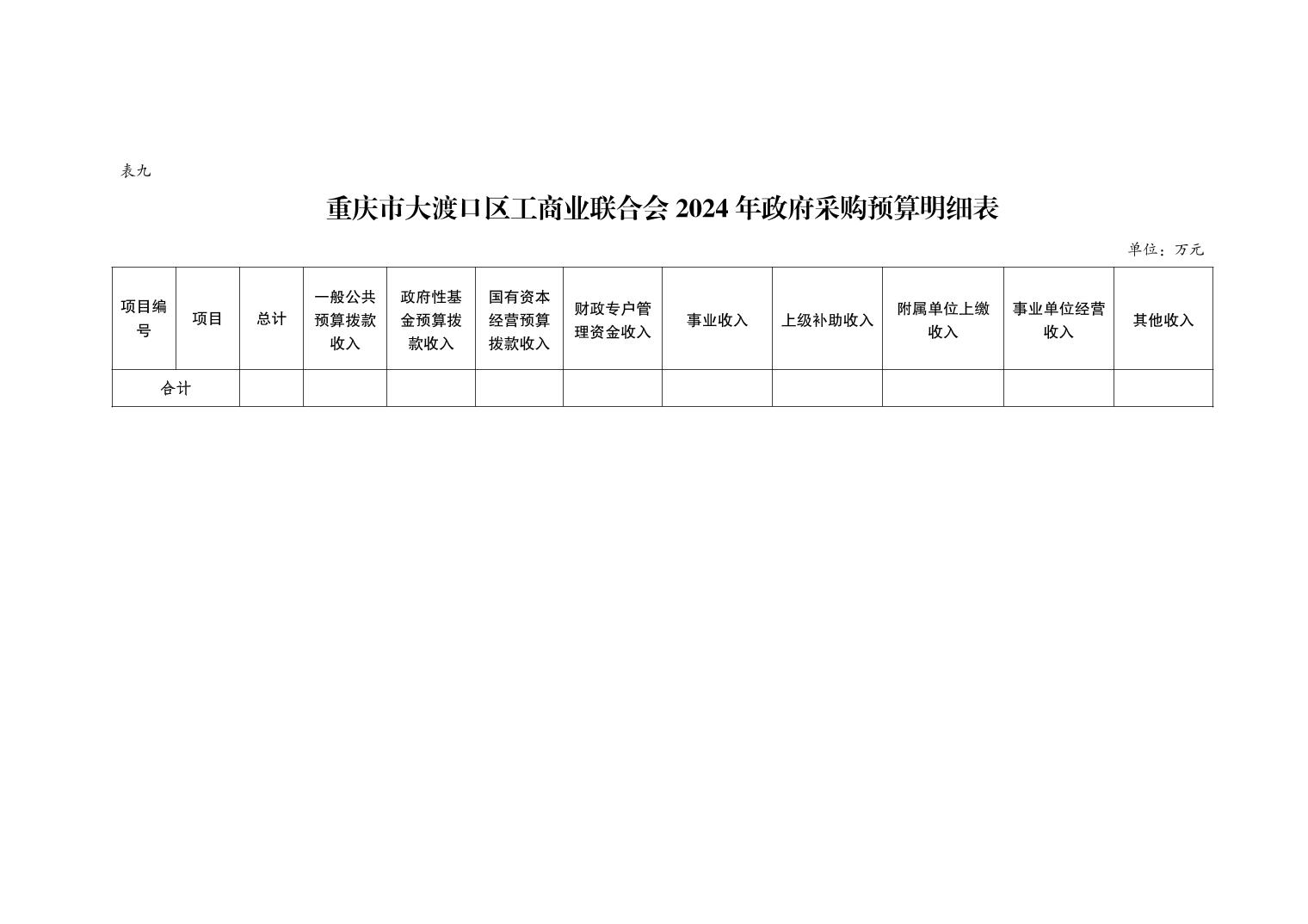 表九

重庆市大渡口区工商业联合会 2024 年政府采购预算明细表

单位：万元

| 项目编号 | 项目 | 总计 | 一般公共预算拨款收入 | 政府性基金预算拨款收入 | 国有资本经营预算拨款收入 | 财政专户管理资金收入 | 事业收入 | 上级补助收入 | 附属单位上缴收入 | 事业单位经营收入 | 其他收入 |
|---|---|---|---|---|---|---|---|---|---|---|---|
| 合计 | | | | | | | | | | | |